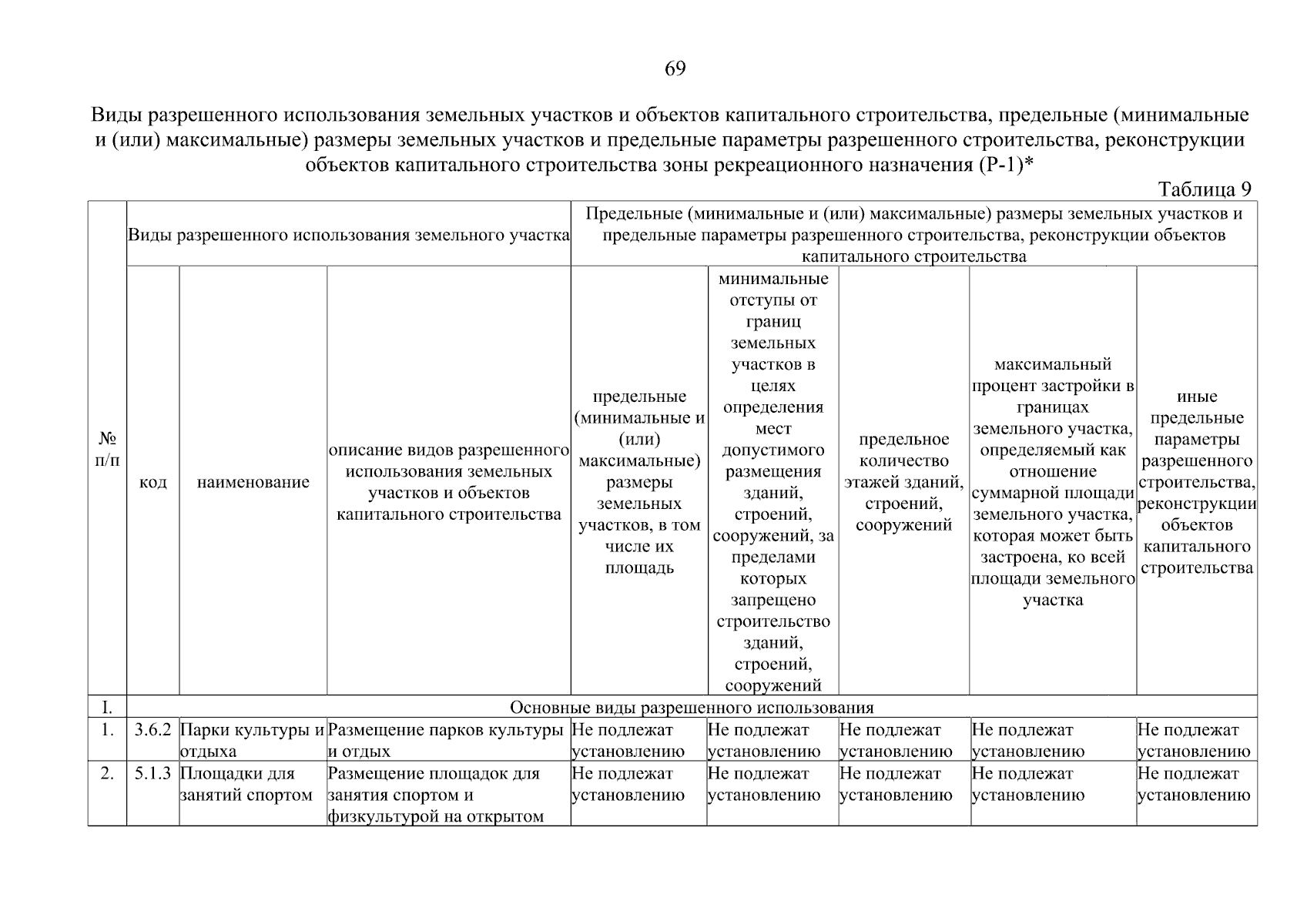 69

Виды разрешенного использования земельных участков и объектов капитального строительства, предельные (минимальные и (или) максимальные) размеры земельных участков и предельные параметры разрешенного строительства, реконструкции объектов капитального строительства зоны рекреационного назначения (Р-1)*

Таблица 9

| № п/п | Виды разрешенного использования земельного участка | | | Предельные (минимальные и (или) максимальные) размеры земельных участков и предельные параметры разрешенного строительства, реконструкции объектов капитального строительства | | | | |
|---|---|---|---|---|---|---|---|---|
| | код | наименование | описание видов разрешенного использования земельных участков и объектов капитального строительства | предельные (минимальные и (или) максимальные) размеры земельных участков, в том числе их площадь | минимальные отступы от границ земельных участков в целях определения мест допустимого размещения зданий, строений, сооружений, за пределами которых запрещено строительство зданий, строений, сооружений | предельное количество этажей зданий, строений, сооружений | максимальный процент застройки в границах земельного участка, определяемый как отношение суммарной площади земельного участка, которая может быть застроена, ко всей площади земельного участка | иные предельные параметры разрешенного строительства, реконструкции объектов капитального строительства |
| I. | Основные виды разрешенного использования | | | | | | | |
| 1. | 3.6.2 | Парки культуры и отдыха | Размещение парков культуры и отдых | Не подлежат установлению | Не подлежат установлению | Не подлежат установлению | Не подлежат установлению | Не подлежат установлению |
| 2. | 5.1.3 | Площадки для занятий спортом | Размещение площадок для занятия спортом и физкультурой на открытом | Не подлежат установлению | Не подлежат установлению | Не подлежат установлению | Не подлежат установлению | Не подлежат установлению |